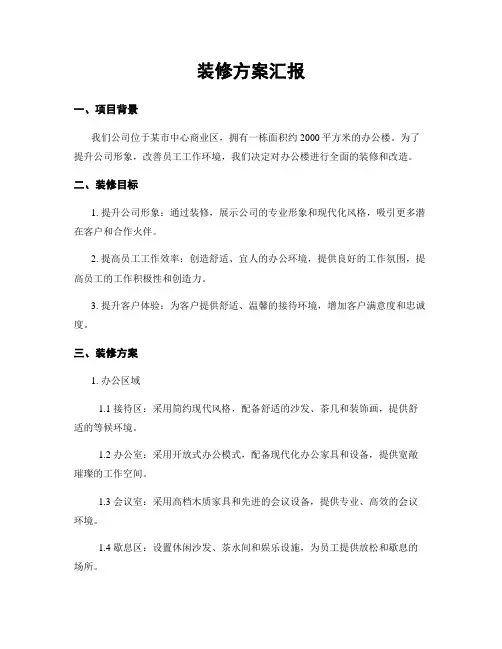 装修方案汇报

一、项目背景

我们公司位于某市中心商业区，拥有一栋面积约 2000 平方米的办公楼。为了提升公司形象，改善员工工作环境，我们决定对办公楼进行全面的装修和改造。

二、装修目标

1. 提升公司形象：通过装修，展示公司的专业形象和现代化风格，吸引更多潜在客户和合作伙伴。

2. 提高员工工作效率：创造舒适、宜人的办公环境，提供良好的工作氛围，提高员工的工作积极性和创造力。

3. 提升客户体验：为客户提供舒适、温馨的接待环境，增加客户满意度和忠诚度。

三、装修方案

1. 办公区域

1.1 接待区：采用简约现代风格，配备舒适的沙发、茶几和装饰画，提供舒适的等候环境。

1.2 办公室：采用开放式办公模式，配备现代化办公家具和设备，提供宽敞璀璨的工作空间。

1.3 会议室：采用高档木质家具和先进的会议设备，提供专业、高效的会议环境。

1.4 歇息区：设置休闲沙发、茶水间和娱乐设施，为员工提供放松和歇息的场所。